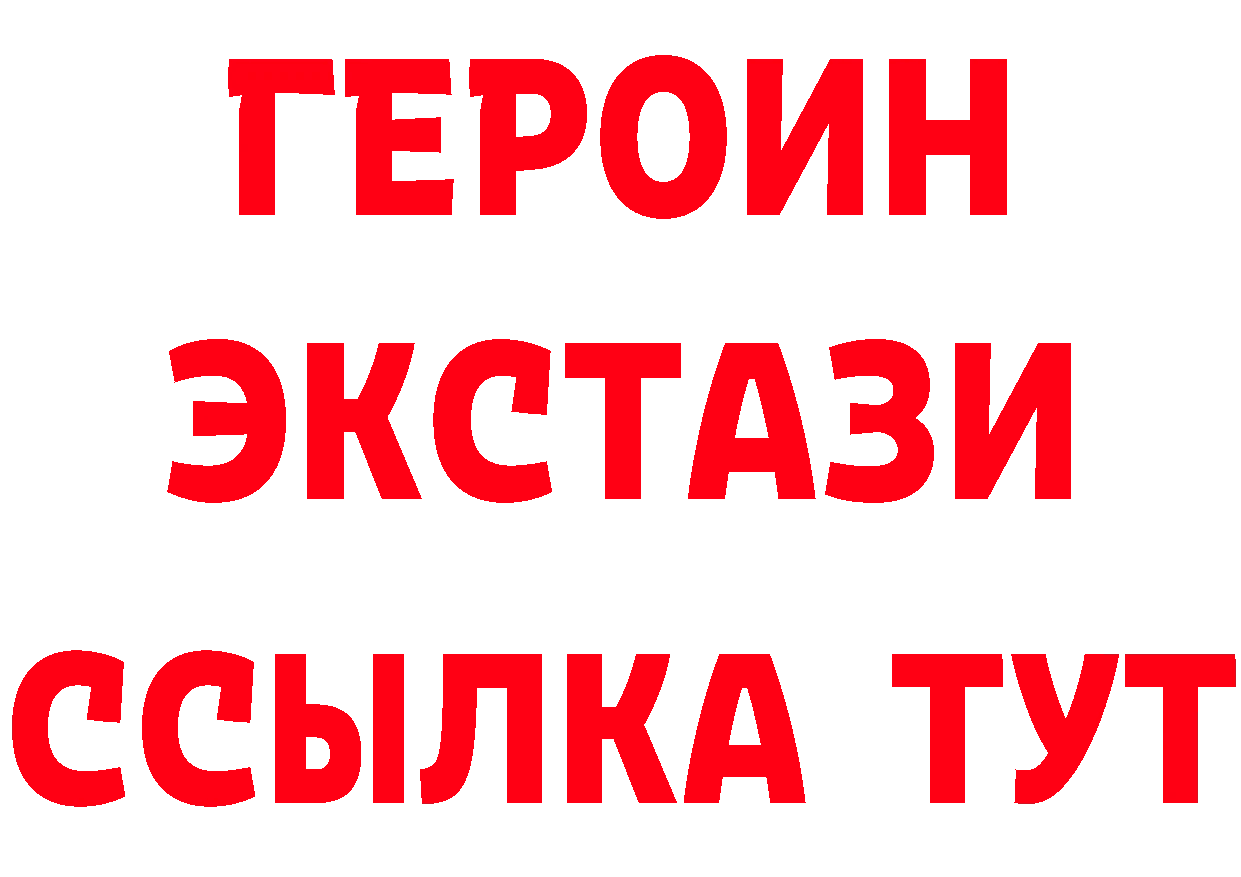 ГЕРОИН
ЭКСТАЗИ
ССЫЛКА ТУТ